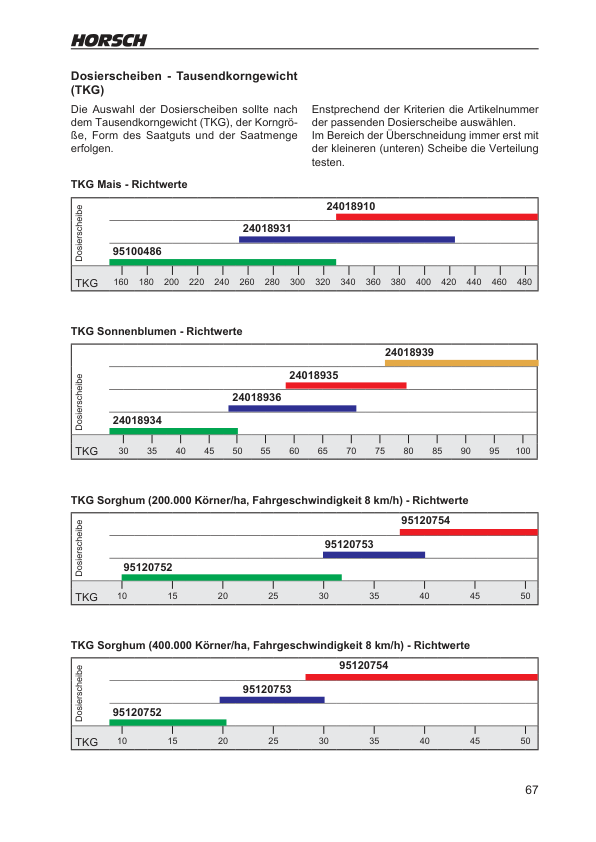 HORSCH

Dosierscheiben - Tausendkorngewicht (TKG)

Die Auswahl der Dosierscheiben sollte nach dem Tausendkorngewicht (TKG), der Korngröße, Form des Saatguts und der Saatmenge erfolgen.

Enstprechend der Kriterien die Artikelnummer der passenden Dosierscheibe auswählen.
Im Bereich der Überschneidung immer erst mit der kleineren (unteren) Scheibe die Verteilung testen.

TKG Mais - Richtwerte

Dosierscheibe

24018910

24018931

95100486

TKG 160 180 200 220 240 260 280 300 320 340 360 380 400 420 440 460 480

TKG Sonnenblumen - Richtwerte

Dosierscheibe

24018939

24018935

24018936

24018934

TKG 30 35 40 45 50 55 60 65 70 75 80 85 90 95 100

TKG Sorghum (200.000 Körner/ha, Fahrgeschwindigkeit 8 km/h) - Richtwerte

Dosierscheibe

95120754

95120753

95120752

TKG 10 15 20 25 30 35 40 45 50

TKG Sorghum (400.000 Körner/ha, Fahrgeschwindigkeit 8 km/h) - Richtwerte

Dosierscheibe

95120754

95120753

95120752

TKG 10 15 20 25 30 35 40 45 50

67